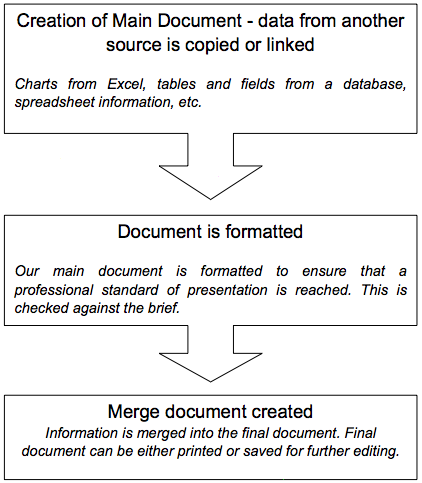 Creation of Main Document - data from another source is copied or linked

Charts from Excel, tables and fields from a database, spreadsheet information, etc.

Document is formatted

Our main document is formatted to ensure that a professional standard of presentation is reached. This is checked against the brief.

Merge document created

Information is merged into the final document. Final document can be either printed or saved for further editing.